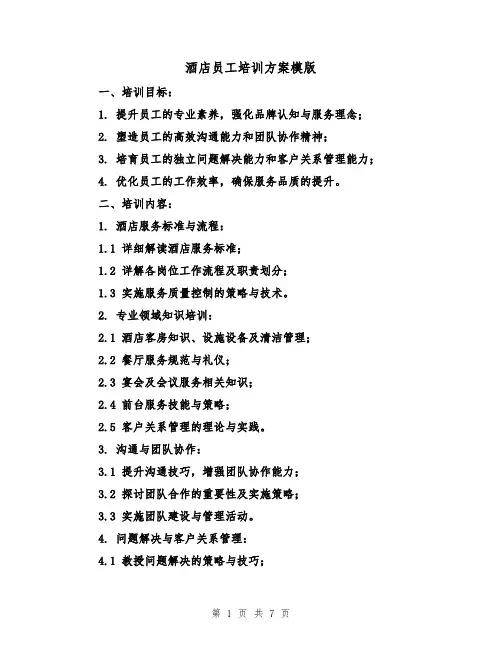 酒店员工培训方案模版

一、培训目标：

1. 提升员工的专业素养，强化品牌认知与服务理念；

2. 塑造员工的高效沟通能力和团队协作精神；

3. 培育员工的独立问题解决能力和客户关系管理能力；

4. 优化员工的工作效率，确保服务品质的提升。

二、培训内容：

1. 酒店服务标准与流程：

1.1 详细解读酒店服务标准；

1.2 详解各岗位工作流程及职责划分；

1.3 实施服务质量控制的策略与技术。

2. 专业领域知识培训：

2.1 酒店客房知识、设施设备及清洁管理；

2.2 餐厅服务规范与礼仪；

2.3 宴会及会议服务相关知识；

2.4 前台服务技能与策略；

2.5 客户关系管理的理论与实践。

3. 沟通与团队协作：

3.1 提升沟通技巧，增强团队协作能力；

3.2 探讨团队合作的重要性及实施策略；

3.3 实施团队建设与管理活动。

4. 问题解决与客户关系管理：

4.1 教授问题解决的策略与技巧；

第 1 页 共 7 页